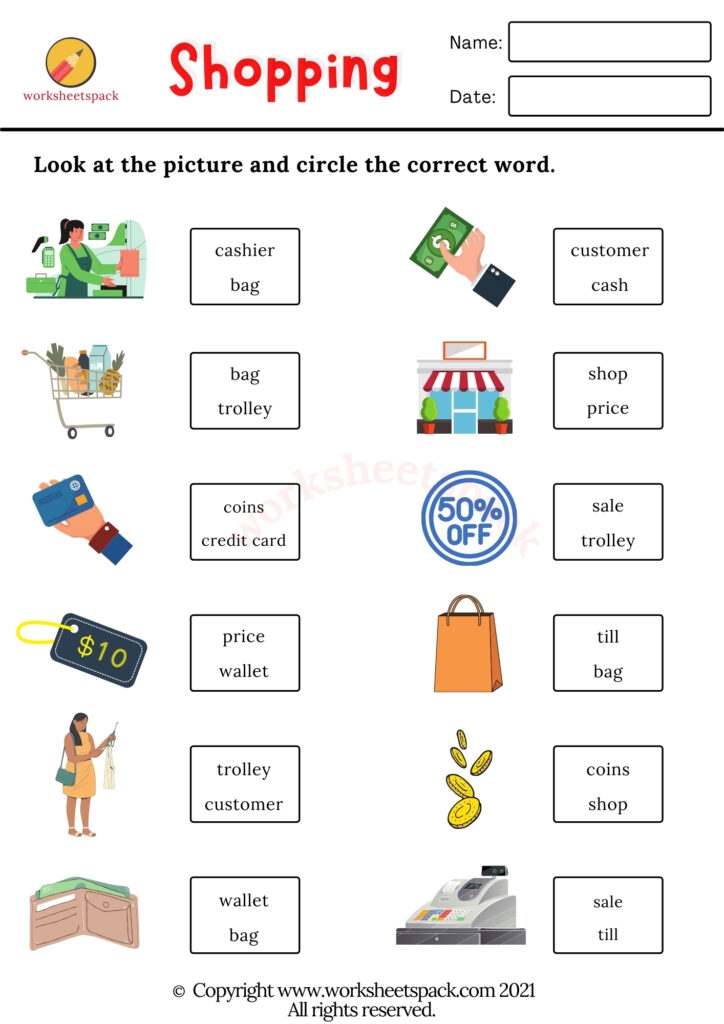 worksheetspack

Shopping

Name:

Date:

Look at the picture and circle the correct word.

cashier
bag

bag
trolley

coins
credit card

$10

price
wallet

trolley
customer

wallet
bag

customer
cash

shop
price

50% OFF

sale
trolley

till
bag

coins
shop

sale
till

© Copyright www.worksheetspack.com 2021
All rights reserved.

worksheetspack